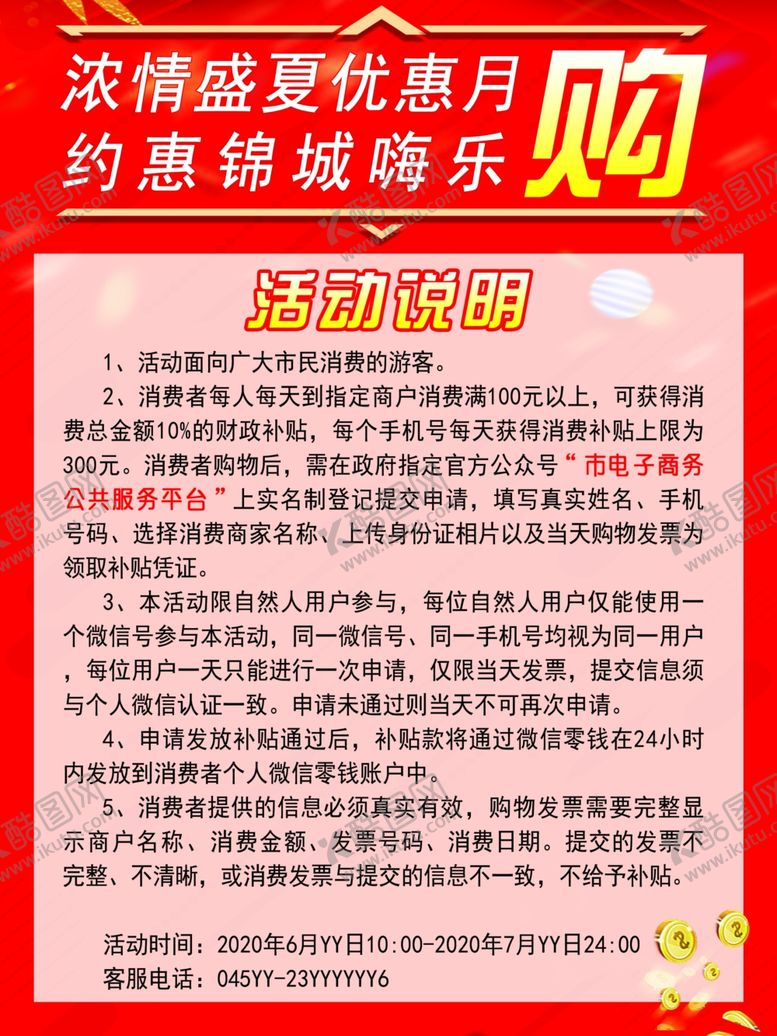 浓情盛夏优惠月
约惠锦城嗨乐
购

活动说明

1、活动面向广大市民消费的游客。

2、消费者每人每天到指定商户消费满100元以上，可获得消费总金额10%的财政补贴，每个手机号每天获得消费补贴上限为300元。消费者购物后，需在政府指定官方公众号“市电子商务公共服务平台”上实名制登记提交申请，填写真实姓名、手机号码、选择消费商家名称、上传身份证相片以及当天购物发票为领取补贴凭证。

3、本活动限自然人用户参与，每位自然人用户仅能使用一个微信号参与本活动，同一微信号、同一手机号均视为同一用户，每位用户一天只能进行一次申请，仅限当天发票，提交信息须与个人微信认证一致。申请未通过则当天不可再次申请。

4、申请发放补贴通过后，补贴款将通过微信零钱在24小时内发放到消费者个人微信零钱账户中。

5、消费者提供的信息必须真实有效，购物发票需要完整显示商户名称、消费金额、发票号码、消费日期。提交的发票不完整、不清晰，或消费发票与提交的信息不一致，不给予补贴。

活动时间：2020年6月YY日10:00-2020年7月YY日24:00
客服电话：045YY-23YYYYYY6

酷图网 www.ikutu.com